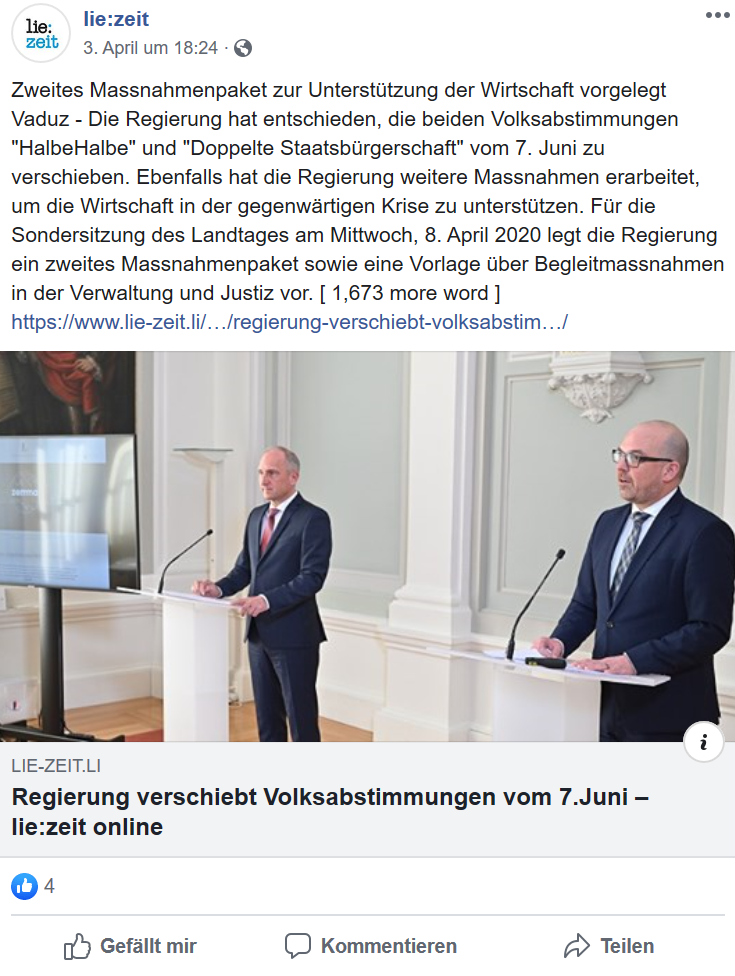 lie: zeit

lie:zeit
3. April um 18:24 ·

Zweites Massnahmenpaket zur Unterstützung der Wirtschaft vorgelegt
Vaduz - Die Regierung hat entschieden, die beiden Volksabstimmungen "HalbeHalbe" und "Doppelte Staatsbürgerschaft" vom 7. Juni zu verschieben. Ebenfalls hat die Regierung weitere Massnahmen erarbeitet, um die Wirtschaft in der gegenwärtigen Krise zu unterstützen. Für die Sondersitzung des Landtages am Mittwoch, 8. April 2020 legt die Regierung ein zweites Massnahmenpaket sowie eine Vorlage über Begleitmassnahmen in der Verwaltung und Justiz vor. [ 1,673 more word ]
https://www.lie-zeit.li/…/regierung-verschiebt-volksabstim…/

LIE-ZEIT.LI
Regierung verschiebt Volksabstimmungen vom 7.Juni – lie:zeit online

4

Gefällt mir
Kommentieren
Teilen